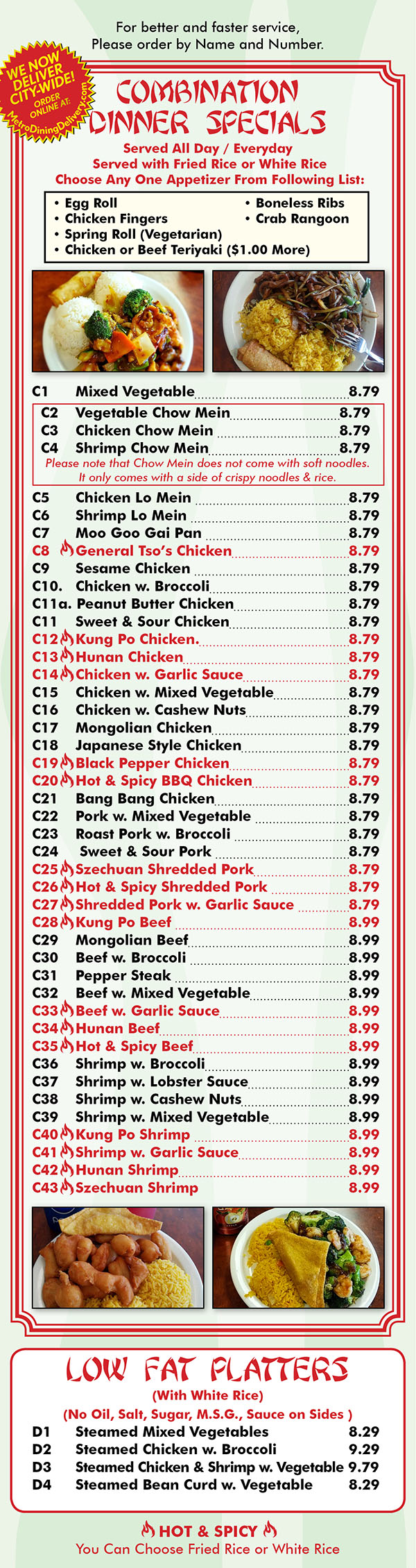 For better and faster service, Please order by Name and Number.

WE NOW DELIVER CITY-WIDE! ORDER ONLINE AT: MetroDiningDelivery.com

COMBINATION DINNER SPECIALS

Served All Day / Everyday
Served with Fried Rice or White Rice
Choose Any One Appetizer From Following List:

• Egg Roll
• Chicken Fingers
• Spring Roll (Vegetarian)
• Chicken or Beef Teriyaki ($1.00 More)
• Boneless Ribs
• Crab Rangoon

C1 Mixed Vegetable 8.79
C2 Vegetable Chow Mein 8.79
C3 Chicken Chow Mein 8.79
C4 Shrimp Chow Mein 8.79
Please note that Chow Mein does not come with soft noodles. It only comes with a side of crispy noodles & rice.
C5 Chicken Lo Mein 8.79
C6 Shrimp Lo Mein 8.79
C7 Moo Goo Gai Pan 8.79
C8 General Tso's Chicken 8.79
C9 Sesame Chicken 8.79
C10. Chicken w. Broccoli 8.79
C11a. Peanut Butter Chicken 8.79
C11 Sweet & Sour Chicken 8.79
C12 Kung Po Chicken. 8.79
C13 Hunan Chicken 8.79
C14 Chicken w. Garlic Sauce 8.79
C15 Chicken w. Mixed Vegetable 8.79
C16 Chicken w. Cashew Nuts 8.79
C17 Mongolian Chicken 8.79
C18 Japanese Style Chicken 8.79
C19 Black Pepper Chicken 8.79
C20 Hot & Spicy BBQ Chicken 8.79
C21 Bang Bang Chicken 8.79
C22 Pork w. Mixed Vegetable 8.79
C23 Roast Pork w. Broccoli 8.79
C24 Sweet & Sour Pork 8.79
C25 Szechuan Shredded Pork 8.79
C26 Hot & Spicy Shredded Pork 8.79
C27 Shredded Pork w. Garlic Sauce 8.79
C28 Kung Po Beef 8.99
C29 Mongolian Beef 8.99
C30 Beef w. Broccoli 8.99
C31 Pepper Steak 8.99
C32 Beef w. Mixed Vegetable 8.99
C33 Beef w. Garlic Sauce 8.99
C34 Hunan Beef 8.99
C35 Hot & Spicy Beef 8.99
C36 Shrimp w. Broccoli 8.99
C37 Shrimp w. Lobster Sauce 8.99
C38 Shrimp w. Cashew Nuts 8.99
C39 Shrimp w. Mixed Vegetable 8.99
C40 Kung Po Shrimp 8.99
C41 Shrimp w. Garlic Sauce 8.99
C42 Hunan Shrimp 8.99
C43 Szechuan Shrimp 8.99

LOW FAT PLATTERS
(With White Rice)
(No Oil, Salt, Sugar, M.S.G., Sauce on Sides )
D1 Steamed Mixed Vegetables 8.29
D2 Steamed Chicken w. Broccoli 9.29
D3 Steamed Chicken & Shrimp w. Vegetable 9.79
D4 Steamed Bean Curd w. Vegetable 8.29

HOT & SPICY
You Can Choose Fried Rice or White Rice